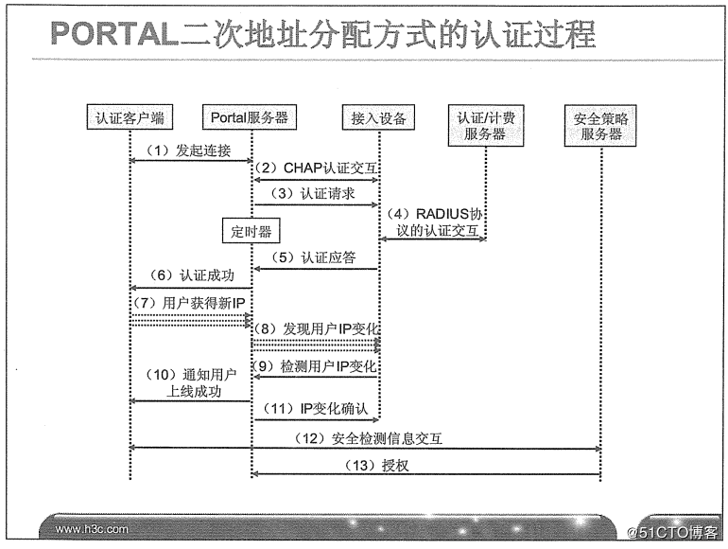 PORTAL二次地址分配方式的认证过程

认证客户端

Portal服务器

接入设备

认证/计费服务器

安全策略服务器

（1）发起连接

（2）CHAP认证交互

（3）认证请求

（4）RADIUS协议的认证交互

定时器

（5）认证应答

（6）认证成功

（7）用户获得新IP

（8）发现用户IP变化

（9）检测用户IP变化

（10）通知用户上线成功

（11）IP变化确认

（12）安全检测信息交互

（13）授权

www.h3c.com

@51CTO博客